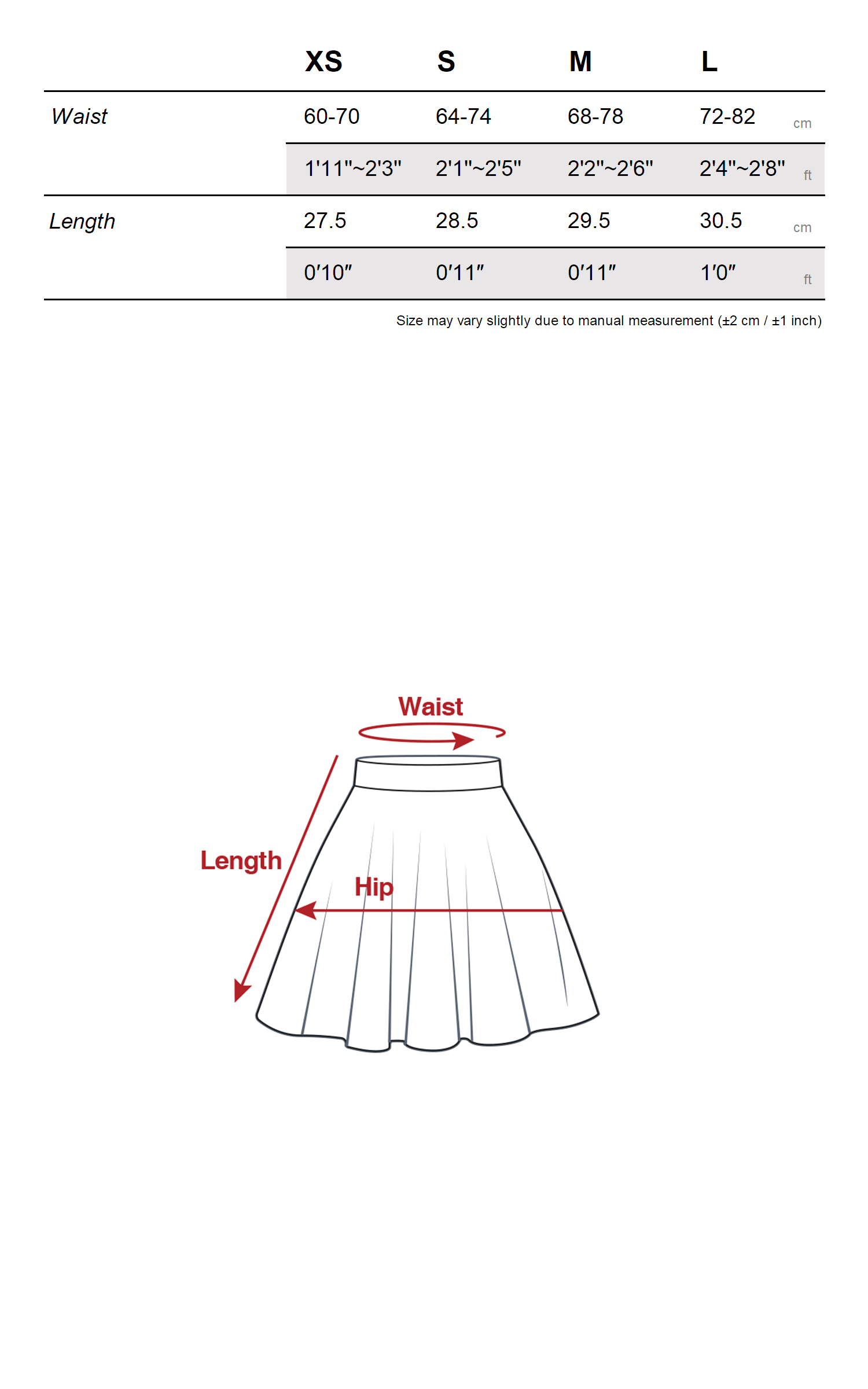 |  | XS | S | M | L |  |
|---|---|---|---|---|---|
| Waist | 60-70 | 64-74 | 68-78 | 72-82 | cm |
|  | 1'11"~2'3" | 2'1"~2'5" | 2'2"~2'6" | 2'4"~2'8" | ft |
| Length | 27.5 | 28.5 | 29.5 | 30.5 | cm |
|  | 0′10″ | 0′11″ | 0′11″ | 1′0″ | ft |

Size may vary slightly due to manual measurement (±2 cm / ±1 inch)

Waist

Length

Hip